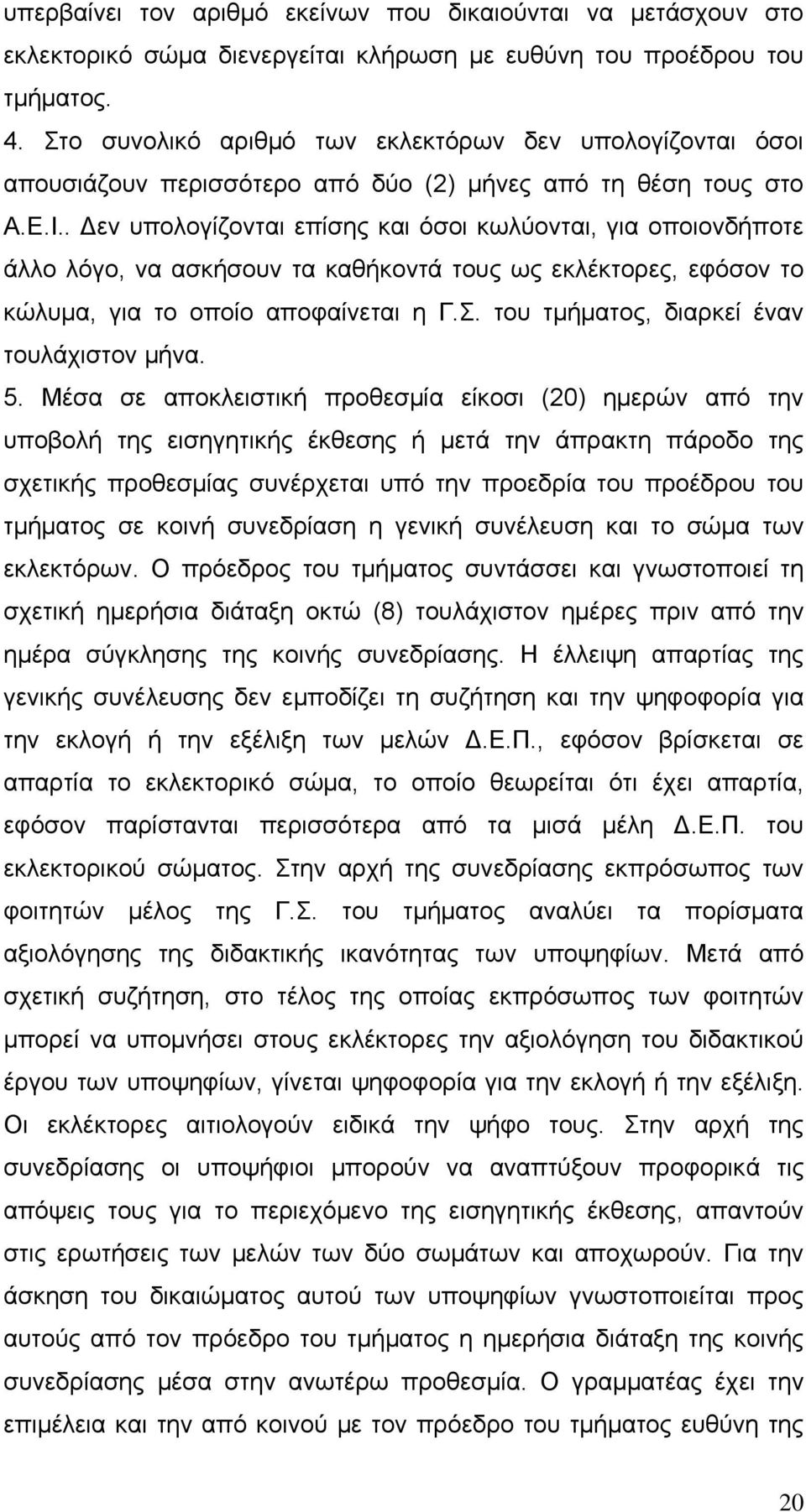 υπερβαίνει τον αριθμό εκείνων που δικαιούνται να μετάσχουν στο εκλεκτορικό σώμα διενεργείται κλήρωση με ευθύνη του προέδρου του τμήματος.

4. Στο συνολικό αριθμό των εκλεκτόρων δεν υπολογίζονται όσοι απουσιάζουν περισσότερο από δύο (2) μήνες από τη θέση τους στο Α.Ε.Ι.. Δεν υπολογίζονται επίσης και όσοι κωλύονται, για οποιονδήποτε άλλο λόγο, να ασκήσουν τα καθήκοντά τους ως εκλέκτορες, εφόσον το κώλυμα, για το οποίο αποφαίνεται η Γ.Σ. του τμήματος, διαρκεί έναν τουλάχιστον μήνα.

5. Μέσα σε αποκλειστική προθεσμία είκοσι (20) ημερών από την υποβολή της εισηγητικής έκθεσης ή μετά την άπρακτη πάροδο της σχετικής προθεσμίας συνέρχεται υπό την προεδρία του προέδρου του τμήματος σε κοινή συνεδρίαση η γενική συνέλευση και το σώμα των εκλεκτόρων. Ο πρόεδρος του τμήματος συντάσσει και γνωστοποιεί τη σχετική ημερήσια διάταξη οκτώ (8) τουλάχιστον ημέρες πριν από την ημέρα σύγκλησης της κοινής συνεδρίασης. Η έλλειψη απαρτίας της γενικής συνέλευσης δεν εμποδίζει τη συζήτηση και την ψηφοφορία για την εκλογή ή την εξέλιξη των μελών Δ.Ε.Π., εφόσον βρίσκεται σε απαρτία το εκλεκτορικό σώμα, το οποίο θεωρείται ότι έχει απαρτία, εφόσον παρίστανται περισσότερα από τα μισά μέλη Δ.Ε.Π. του εκλεκτορικού σώματος. Στην αρχή της συνεδρίασης εκπρόσωπος των φοιτητών μέλος της Γ.Σ. του τμήματος αναλύει τα πορίσματα αξιολόγησης της διδακτικής ικανότητας των υποψηφίων. Μετά από σχετική συζήτηση, στο τέλος της οποίας εκπρόσωπος των φοιτητών μπορεί να υπομνήσει στους εκλέκτορες την αξιολόγηση του διδακτικού έργου των υποψηφίων, γίνεται ψηφοφορία για την εκλογή ή την εξέλιξη. Οι εκλέκτορες αιτιολογούν ειδικά την ψήφο τους. Στην αρχή της συνεδρίασης οι υποψήφιοι μπορούν να αναπτύξουν προφορικά τις απόψεις τους για το περιεχόμενο της εισηγητικής έκθεσης, απαντούν στις ερωτήσεις των μελών των δύο σωμάτων και αποχωρούν. Για την άσκηση του δικαιώματος αυτού των υποψηφίων γνωστοποιείται προς αυτούς από τον πρόεδρο του τμήματος η ημερήσια διάταξη της κοινής συνεδρίασης μέσα στην ανωτέρω προθεσμία. Ο γραμματέας έχει την επιμέλεια και την από κοινού με τον πρόεδρο του τμήματος ευθύνη της

20